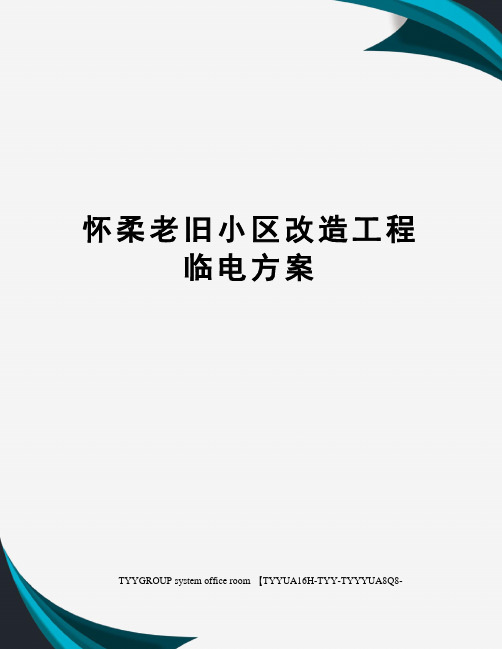 怀柔老旧小区改造工程临电方案

TYYGROUP system office room 【TYYUA16H-TYY-TYYYUA8Q8-